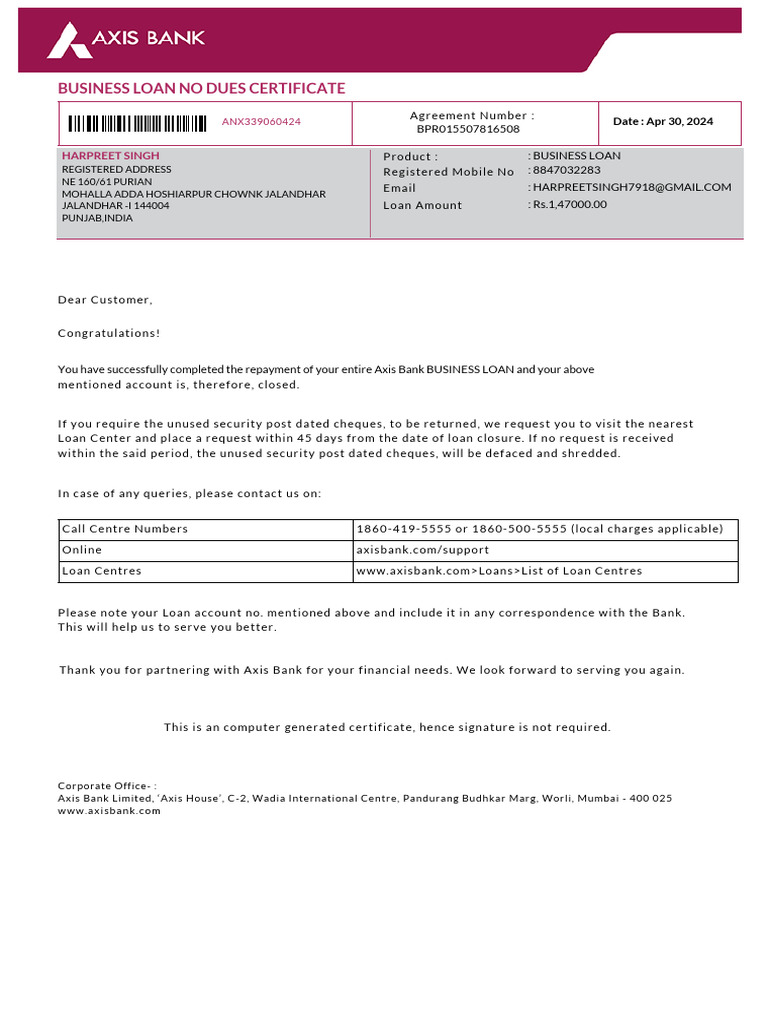 AXIS BANK

BUSINESS LOAN NO DUES CERTIFICATE

ANX339060424

Agreement Number :
BPR015507816508

Date : Apr 30, 2024

HARPREET SINGH
REGISTERED ADDRESS
NE 160/61 PURIAN
MOHALLA ADDA HOSHIARPUR CHOWNK JALANDHAR
JALANDHAR -I 144004
PUNJAB,INDIA

Product : : BUSINESS LOAN
Registered Mobile No : 8847032283
Email : HARPREETSINGH7918@GMAIL.COM
Loan Amount : Rs.1,47000.00

Dear Customer,

Congratulations!

You have successfully completed the repayment of your entire Axis Bank BUSINESS LOAN and your above mentioned account is, therefore, closed.

If you require the unused security post dated cheques, to be returned, we request you to visit the nearest Loan Center and place a request within 45 days from the date of loan closure. If no request is received within the said period, the unused security post dated cheques, will be defaced and shredded.

In case of any queries, please contact us on:

| Call Centre Numbers | 1860-419-5555 or 1860-500-5555 (local charges applicable) |
|---|---|
| Online | axisbank.com/support |
| Loan Centres | www.axisbank.com>Loans>List of Loan Centres |

Please note your Loan account no. mentioned above and include it in any correspondence with the Bank. This will help us to serve you better.

Thank you for partnering with Axis Bank for your financial needs. We look forward to serving you again.

This is an computer generated certificate, hence signature is not required.

Corporate Office- :
Axis Bank Limited, 'Axis House', C-2, Wadia International Centre, Pandurang Budhkar Marg, Worli, Mumbai - 400 025
www.axisbank.com